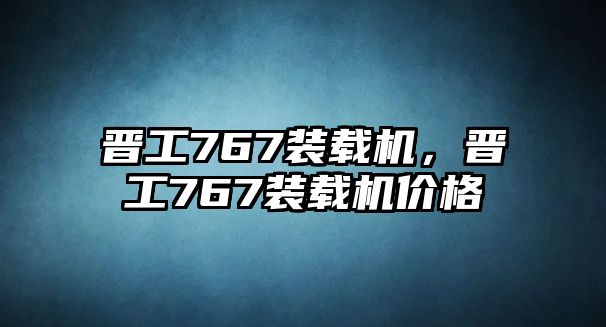 晋工767装载机，晋工767装载机价格